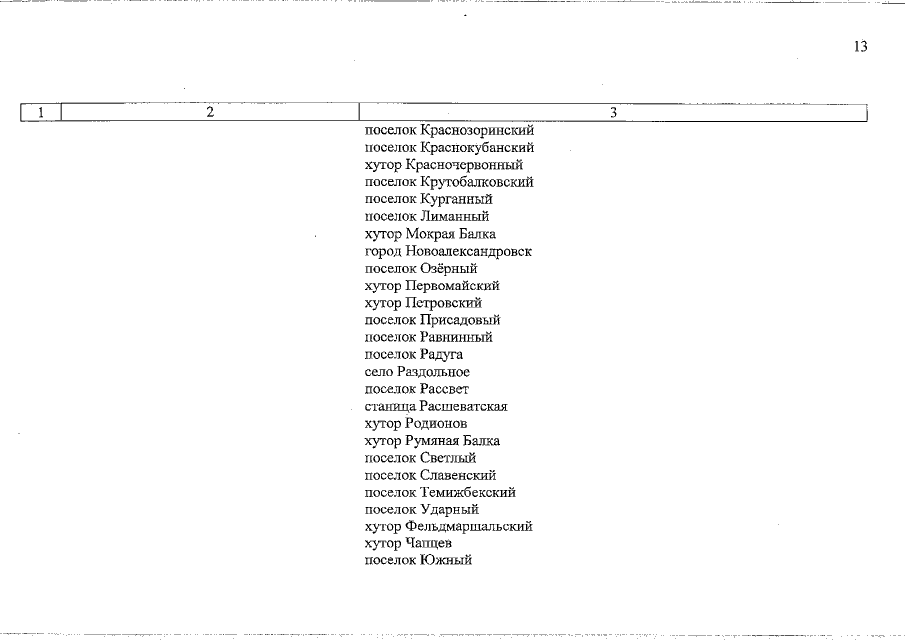 13

| 1 | 2 | 3 |
|---|---|---|
| | | поселок Краснозоринский<br>поселок Краснокубанский<br>хутор Красночервонный<br>поселок Крутобалковский<br>поселок Курганный<br>поселок Лиманный<br>хутор Мокрая Балка<br>город Новоалександровск<br>поселок Озёрный<br>хутор Первомайский<br>хутор Петровский<br>поселок Присадовый<br>поселок Равнинный<br>поселок Радуга<br>село Раздольное<br>поселок Рассвет<br>станица Расшеватская<br>хутор Родионов<br>хутор Румяная Балка<br>поселок Светлый<br>поселок Славенский<br>поселок Темижбекский<br>поселок Ударный<br>хутор Фельдмаршальский<br>хутор Чапцев<br>поселок Южный |